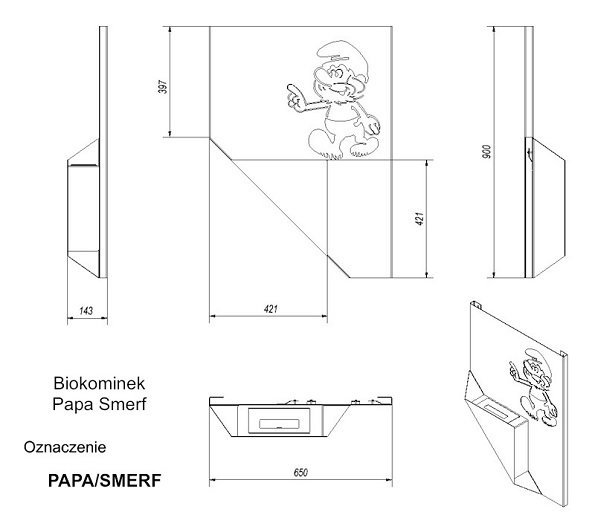 397

900

421

143

421

Biokominek
Papa Smerf

Oznaczenie

PAPA/SMERF

650